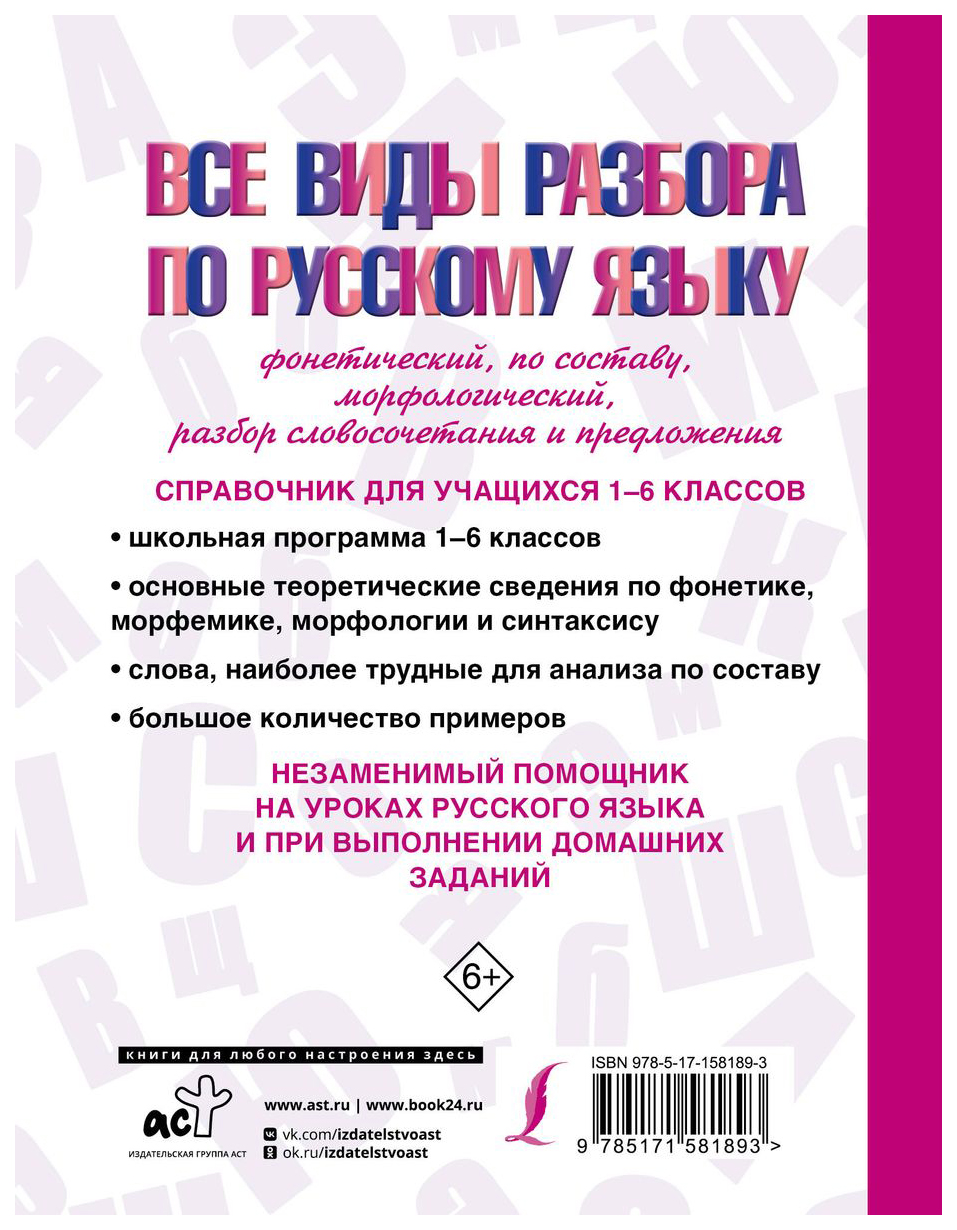 ВСЕ ВИДЫ РАЗБОРА ПО РУССКОМУ ЯЗЫКУ

фонетический, по составу, морфологический, разбор словосочетания и предложения

СПРАВОЧНИК ДЛЯ УЧАЩИХСЯ 1–6 КЛАССОВ

• школьная программа 1–6 классов

• основные теоретические сведения по фонетике, морфемике, морфологии и синтаксису

• слова, наиболее трудные для анализа по составу

• большое количество примеров

НЕЗАМЕНИМЫЙ ПОМОЩНИК НА УРОКАХ РУССКОГО ЯЗЫКА И ПРИ ВЫПОЛНЕНИИ ДОМАШНИХ ЗАДАНИЙ

6+

книги для любого настроения здесь

аст

ИЗДАТЕЛЬСКАЯ ГРУППА АСТ

www.ast.ru | www.book24.ru

vk.com/izdatelstvoast

ok.ru/izdatelstvoast

ISBN 978-5-17-158189-3

9 785171 581893 >